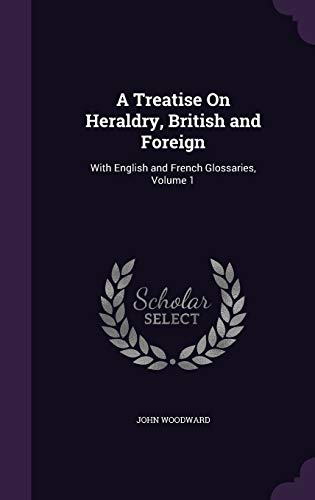 A Treatise On Heraldry, British and Foreign

With English and French Glossaries, Volume 1

Scholar SELECT

JOHN WOODWARD